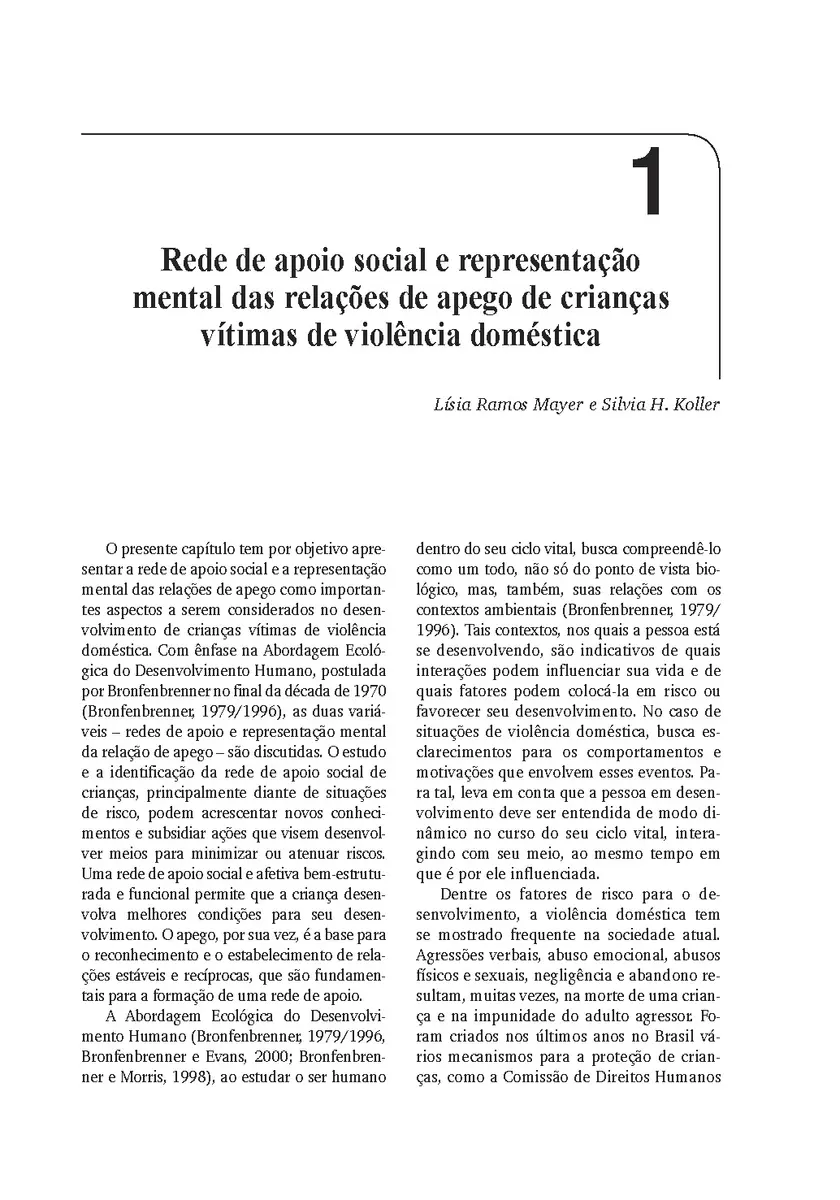 1

Rede de apoio social e representação mental das relações de apego de crianças vítimas de violência doméstica

Lísia Ramos Mayer e Silvia H. Koller

O presente capítulo tem por objetivo apresentar a rede de apoio social e a representação mental das relações de apego como importantes aspectos a serem considerados no desenvolvimento de crianças vítimas de violência doméstica. Com ênfase na Abordagem Ecológica do Desenvolvimento Humano, postulada por Bronfenbrenner no final da década de 1970 (Bronfenbrenner, 1979/1996), as duas variáveis – redes de apoio e representação mental da relação de apego – são discutidas. O estudo e a identificação da rede de apoio social de crianças, principalmente diante de situações de risco, podem acrescentar novos conhecimentos e subsidiar ações que visem desenvolver meios para minimizar ou atenuar riscos. Uma rede de apoio social e afetiva bem-estruturada e funcional permite que a criança desenvolva melhores condições para seu desenvolvimento. O apego, por sua vez, é a base para o reconhecimento e o estabelecimento de relações estáveis e recíprocas, que são fundamentais para a formação de uma rede de apoio.

A Abordagem Ecológica do Desenvolvimento Humano (Bronfenbrenner, 1979/1996, Bronfenbrenner e Evans, 2000; Bronfenbrenner e Morris, 1998), ao estudar o ser humano dentro do seu ciclo vital, busca compreendê-lo como um todo, não só do ponto de vista biológico, mas, também, suas relações com os contextos ambientais (Bronfenbrenner, 1979/1996). Tais contextos, nos quais a pessoa está se desenvolvendo, são indicativos de quais interações podem influenciar sua vida e de quais fatores podem colocá-la em risco ou favorecer seu desenvolvimento. No caso de situações de violência doméstica, busca esclarecimentos para os comportamentos e motivações que envolvem esses eventos. Para tal, leva em conta que a pessoa em desenvolvimento deve ser entendida de modo dinâmico no curso do seu ciclo vital, interagindo com seu meio, ao mesmo tempo em que é por ele influenciada.

Dentre os fatores de risco para o desenvolvimento, a violência doméstica tem se mostrado frequente na sociedade atual. Agressões verbais, abuso emocional, abusos físicos e sexuais, negligência e abandono resultam, muitas vezes, na morte de uma criança e na impunidade do adulto agressor. Foram criados nos últimos anos no Brasil vários mecanismos para a proteção de crianças, como a Comissão de Direitos Humanos